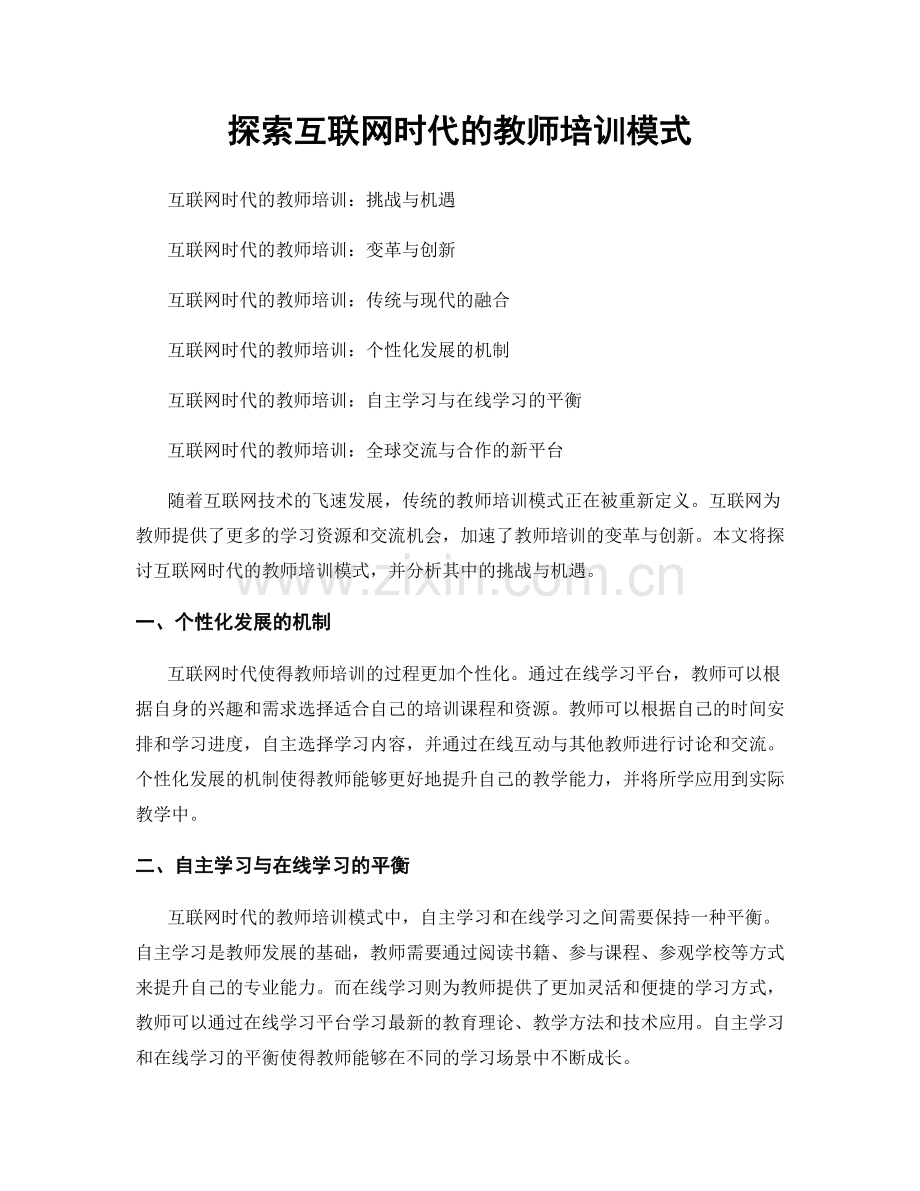 探索互联网时代的教师培训模式

互联网时代的教师培训：挑战与机遇

互联网时代的教师培训：变革与创新

互联网时代的教师培训：传统与现代的融合

互联网时代的教师培训：个性化发展的机制

互联网时代的教师培训：自主学习与在线学习的平衡

互联网时代的教师培训：全球交流与合作的新平台

随着互联网技术的飞速发展，传统的教师培训模式正在被重新定义。互联网为教师提供了更多的学习资源和交流机会，加速了教师培训的变革与创新。本文将探讨互联网时代的教师培训模式，并分析其中的挑战与机遇。

www.zixin.com.cn

一、个性化发展的机制

互联网时代使得教师培训的过程更加个性化。通过在线学习平台，教师可以根据自身的兴趣和需求选择适合自己的培训课程和资源。教师可以根据自己的时间安排和学习进度，自主选择学习内容，并通过在线互动与其他教师进行讨论和交流。个性化发展的机制使得教师能够更好地提升自己的教学能力，并将所学应用到实际教学中。

二、自主学习与在线学习的平衡

互联网时代的教师培训模式中，自主学习和在线学习之间需要保持一种平衡。自主学习是教师发展的基础，教师需要通过阅读书籍、参与课程、参观学校等方式来提升自己的专业能力。而在线学习则为教师提供了更加灵活和便捷的学习方式，教师可以通过在线学习平台学习最新的教育理论、教学方法和技术应用。自主学习和在线学习的平衡使得教师能够在不同的学习场景中不断成长。